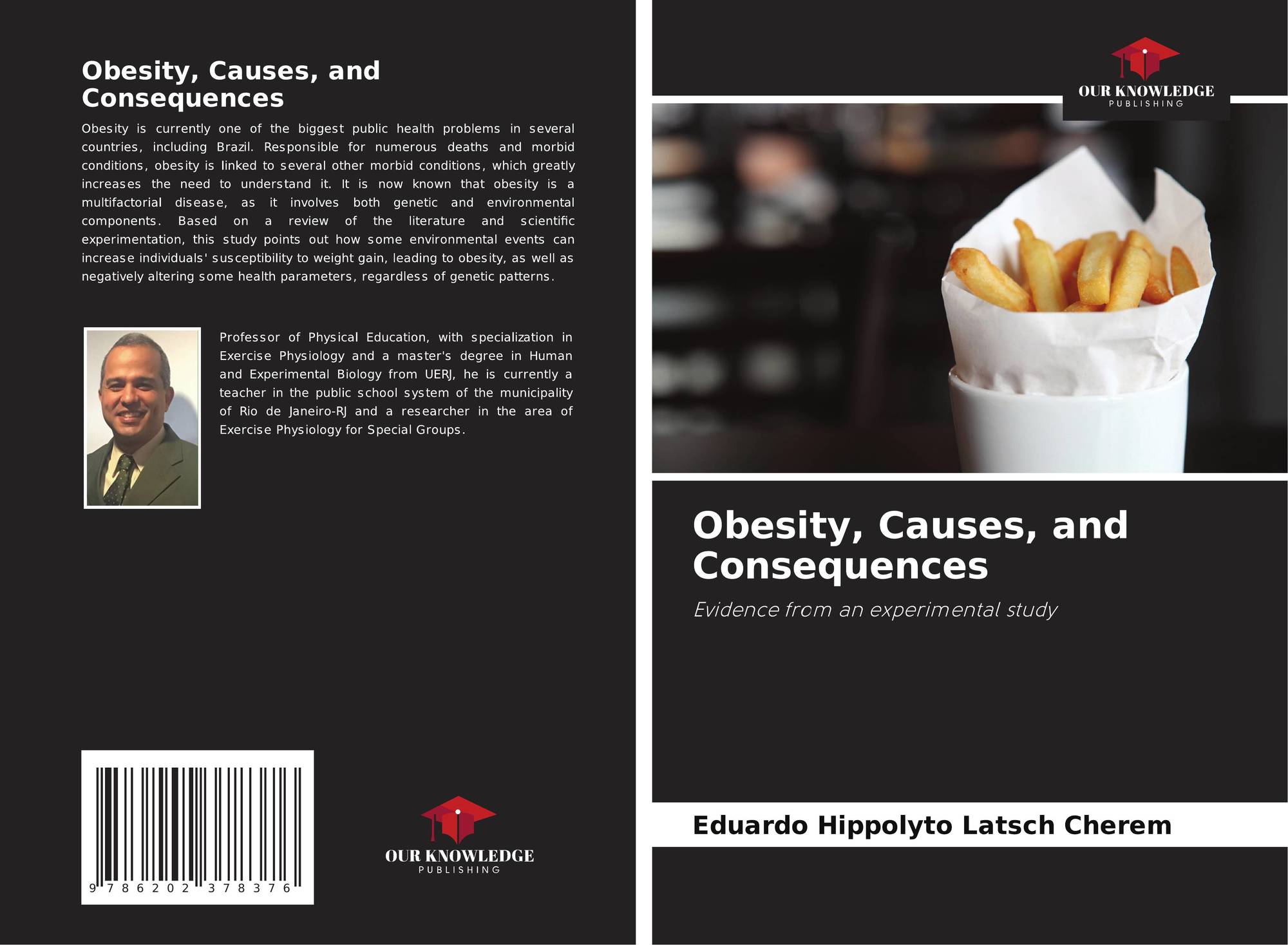 Obesity, Causes, and Consequences

Obesity is currently one of the biggest public health problems in several countries, including Brazil. Responsible for numerous deaths and morbid conditions, obesity is linked to several other morbid conditions, which greatly increases the need to understand it. It is now known that obesity is a multifactorial disease, as it involves both genetic and environmental components. Based on a review of the literature and scientific experimentation, this study points out how some environmental events can increase individuals' susceptibility to weight gain, leading to obesity, as well as negatively altering some health parameters, regardless of genetic patterns.

Professor of Physical Education, with specialization in Exercise Physiology and a master's degree in Human and Experimental Biology from UERJ, he is currently a teacher in the public school system of the municipality of Rio de Janeiro-RJ and a researcher in the area of Exercise Physiology for Special Groups.

9 786202 378376

OUR KNOWLEDGE
PUBLISHING

OUR KNOWLEDGE
PUBLISHING

Obesity, Causes, and Consequences

Evidence from an experimental study

Eduardo Hippolyto Latsch Cherem